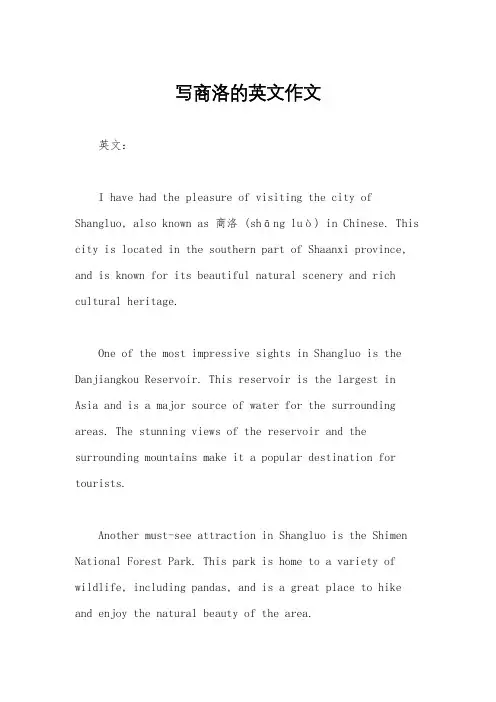 写商洛的英文作文

英文：

I have had the pleasure of visiting the city of Shangluo, also known as 商洛 (shāng luò) in Chinese. This city is located in the southern part of Shaanxi province, and is known for its beautiful natural scenery and rich cultural heritage.

One of the most impressive sights in Shangluo is the Danjiangkou Reservoir. This reservoir is the largest in Asia and is a major source of water for the surrounding areas. The stunning views of the reservoir and the surrounding mountains make it a popular destination for tourists.

Another must-see attraction in Shangluo is the Shimen National Forest Park. This park is home to a variety of wildlife, including pandas, and is a great place to hike and enjoy the natural beauty of the area.